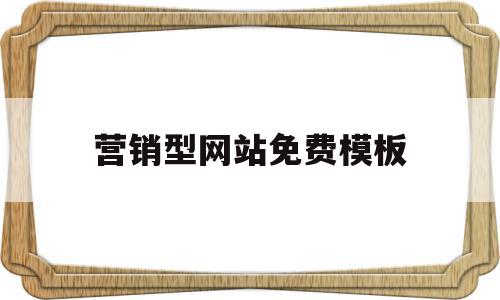 营销型网站免费模板